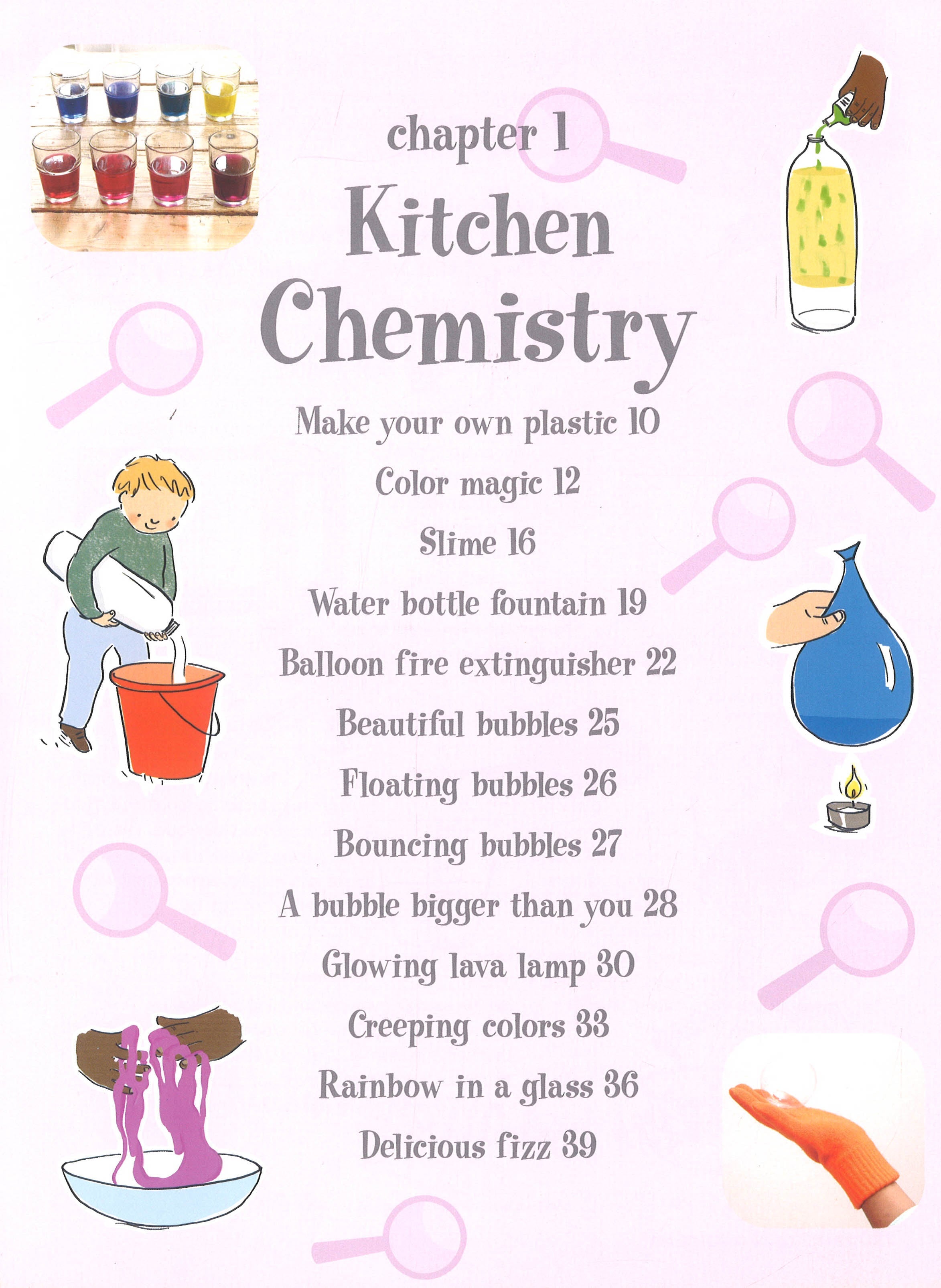 chapter 1

Kitchen Chemistry

Make your own plastic 10

Color magic 12

Slime 16

Water bottle fountain 19

Balloon fire extinguisher 22

Beautiful bubbles 25

Floating bubbles 26

Bouncing bubbles 27

A bubble bigger than you 28

Glowing lava lamp 30

Creeping colors 33

Rainbow in a glass 36

Delicious fizz 39